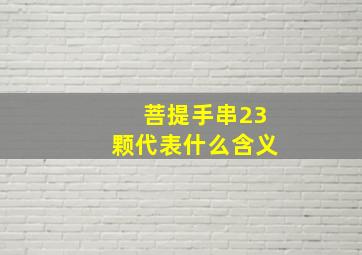 菩提手串23颗代表什么含义